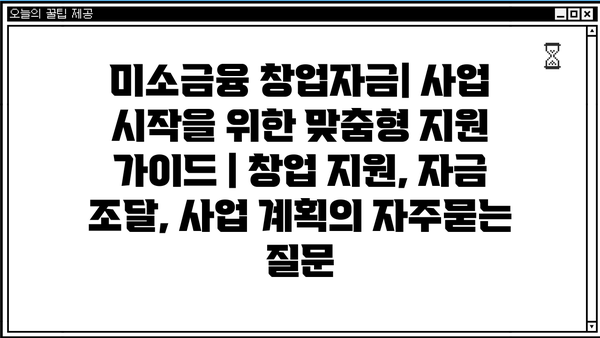 오늘의 꿀팁 제공

미소금융 창업자금| 사업 시작을 위한 맞춤형 지원 가이드 | 창업 지원, 자금 조달, 사업 계획의 자주묻는 질문